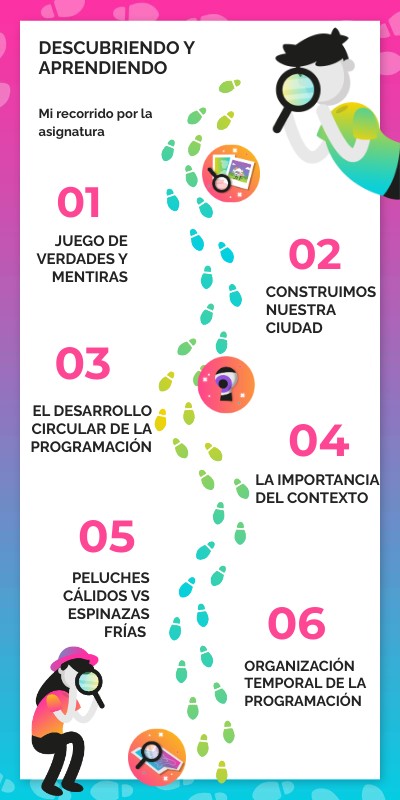 DESCUBRIENDO Y APRENDIENDO

Mi recorrido por la asignatura

01

JUEGO DE VERDADES Y MENTIRAS

02

CONSTRUIMOS NUESTRA CIUDAD

03

EL DESARROLLO CIRCULAR DE LA PROGRAMACIÓN

04

LA IMPORTANCIA DEL CONTEXTO

05

PELUCHES CÁLIDOS VS ESPINAZAS FRÍAS

06

ORGANIZACIÓN TEMPORAL DE LA PROGRAMACIÓN